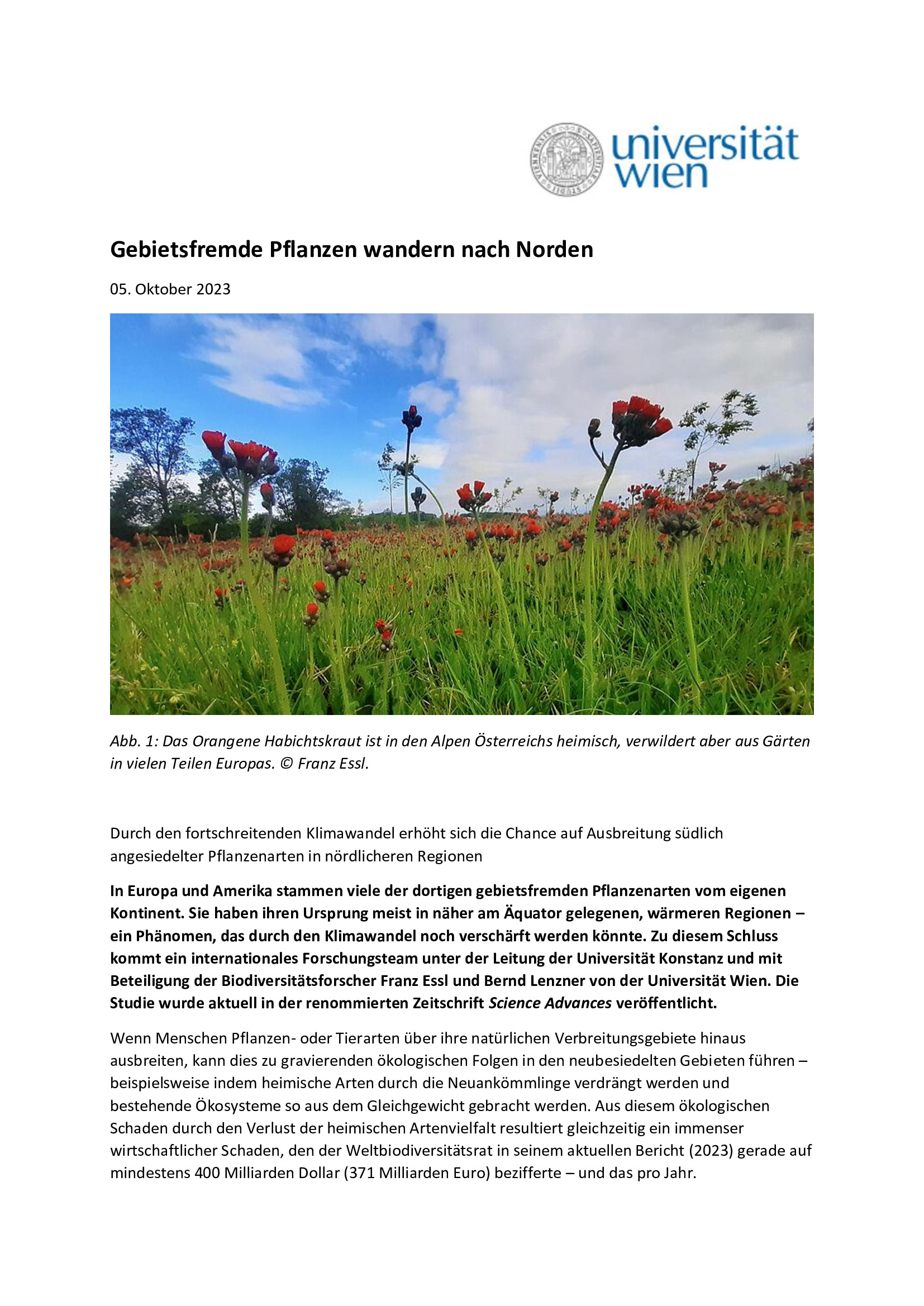 universität wien

Gebietsfremde Pflanzen wandern nach Norden

05. Oktober 2023

Abb. 1: Das Orangene Habichtskraut ist in den Alpen Österreichs heimisch, verwildert aber aus Gärten in vielen Teilen Europas. © Franz Essl.

Durch den fortschreitenden Klimawandel erhöht sich die Chance auf Ausbreitung südlich angesiedelter Pflanzenarten in nördlicheren Regionen

In Europa und Amerika stammen viele der dortigen gebietsfremden Pflanzenarten vom eigenen Kontinent. Sie haben ihren Ursprung meist in näher am Äquator gelegenen, wärmeren Regionen – ein Phänomen, das durch den Klimawandel noch verschärft werden könnte. Zu diesem Schluss kommt ein internationales Forschungsteam unter der Leitung der Universität Konstanz und mit Beteiligung der Biodiversitätsforscher Franz Essl und Bernd Lenzner von der Universität Wien. Die Studie wurde aktuell in der renommierten Zeitschrift Science Advances veröffentlicht.

Wenn Menschen Pflanzen- oder Tierarten über ihre natürlichen Verbreitungsgebiete hinaus ausbreiten, kann dies zu gravierenden ökologischen Folgen in den neubesiedelten Gebieten führen – beispielsweise indem heimische Arten durch die Neuankömmlinge verdrängt werden und bestehende Ökosysteme so aus dem Gleichgewicht gebracht werden. Aus diesem ökologischen Schaden durch den Verlust der heimischen Artenvielfalt resultiert gleichzeitig ein immenser wirtschaftlicher Schaden, den der Weltbiodiversitätsrat in seinem aktuellen Bericht (2023) gerade auf mindestens 400 Milliarden Dollar (371 Milliarden Euro) bezifferte – und das pro Jahr.